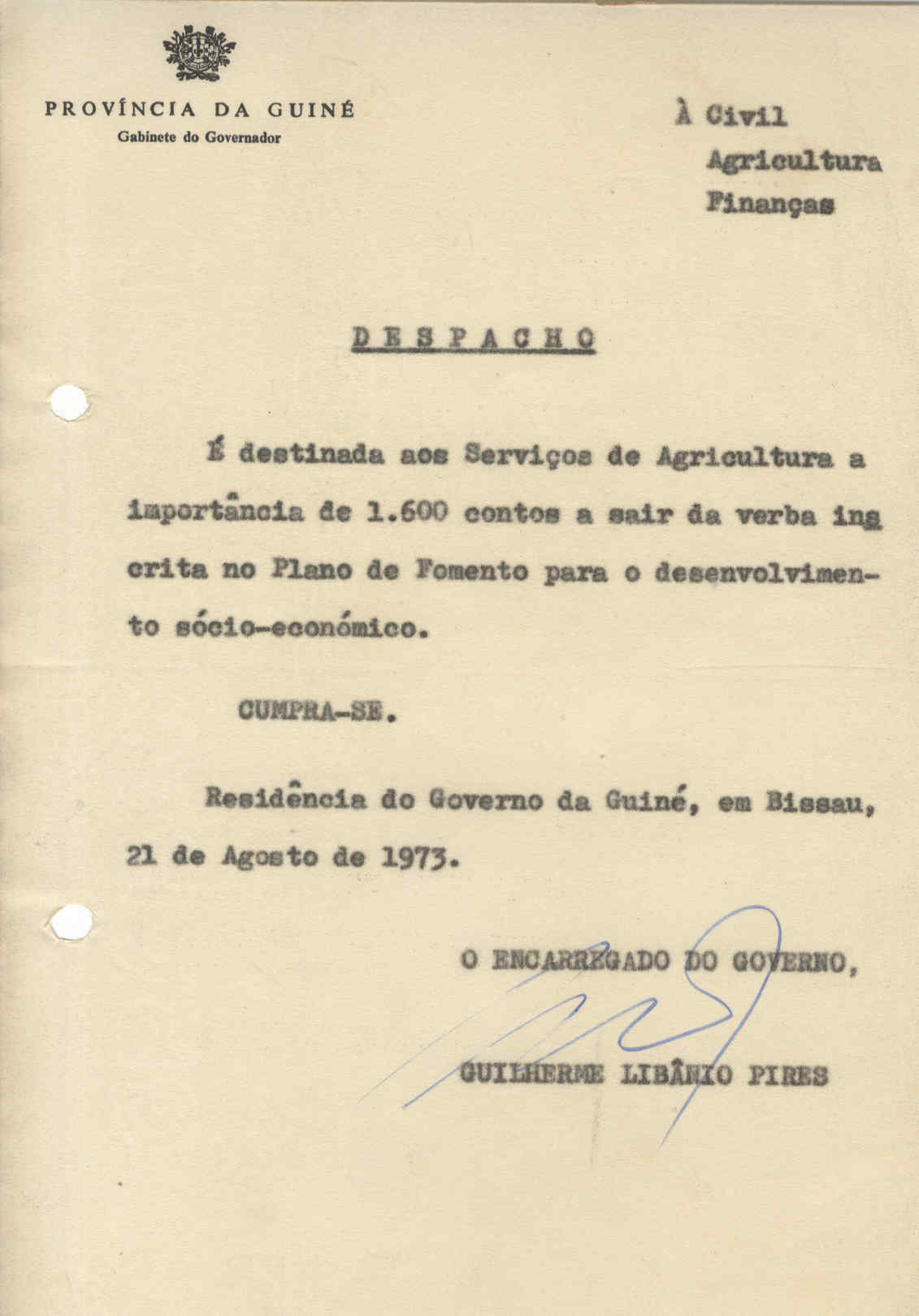 PROVÍNCIA DA GUINÉ
Gabinete do Governador

À Civil
Agricultura
Finanças

DESPACHO

É destinada aos Serviços de Agricultura a importância de 1.600 contos a sair da verba inscrita no Plano de Fomento para o desenvolvimento sócio-económico.

CUMPRA-SE.

Residência do Governo da Guiné, em Bissau, 21 de Agosto de 1973.

O ENCARREGADO DO GOVERNO,

GUILHERME LIBÂNIO PIRES